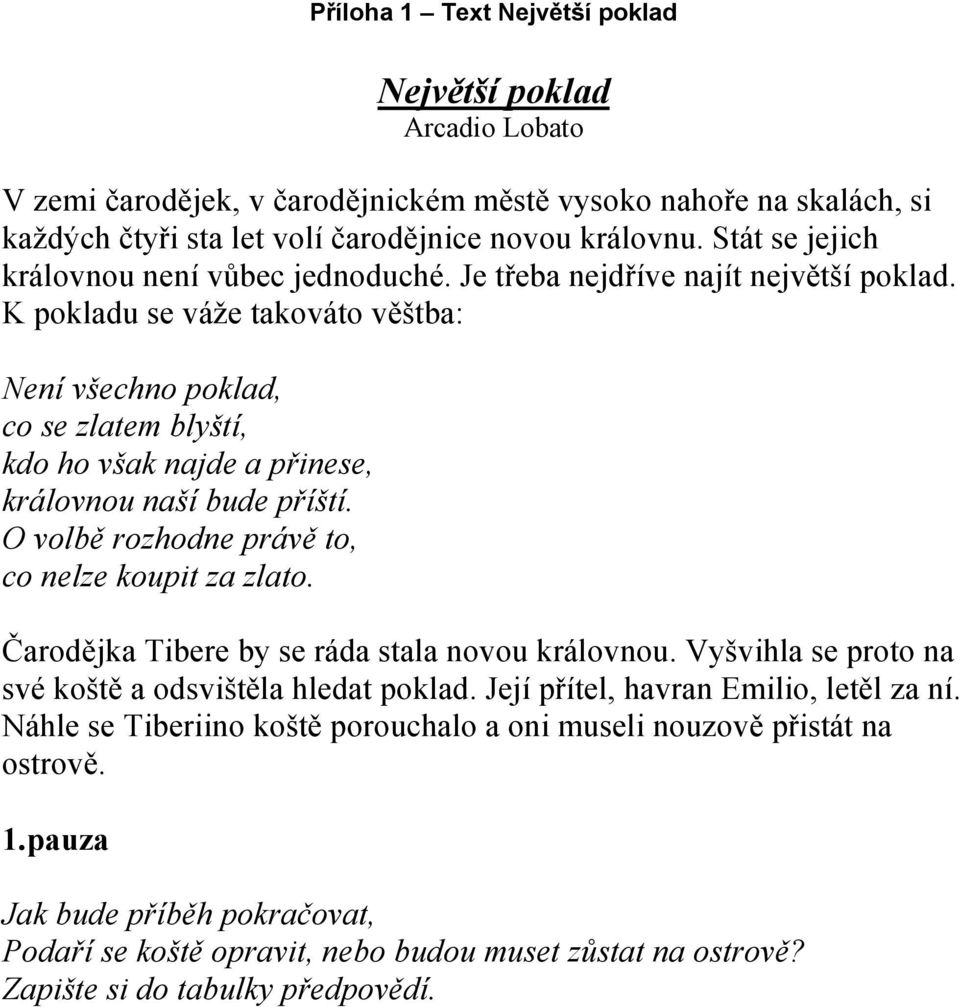 Příloha 1 – Text Největší poklad

Největší poklad
Arcadio Lobato

V zemi čarodějek, v čarodějnickém městě vysoko nahoře na skalách, si každých čtyři sta let volí čarodějnice novou královnu. Stát se jejich královnou není vůbec jednoduché. Je třeba nejdříve najít největší poklad. K pokladu se váže takováto věštba:

Není všechno poklad,
co se zlatem blyští,
kdo ho však najde a přinese,
královnou naší bude příští.
O volbě rozhodne právě to,
co nelze koupit za zlato.

Čarodějka Tibere by se ráda stala novou královnou. Vyšvihla se proto na své koště a odsvištěla hledat poklad. Její přítel, havran Emilio, letěl za ní. Náhle se Tiberiino koště porouchalo a oni museli nouzově přistát na ostrově.

1.pauza

Jak bude příběh pokračovat,
Podaří se koště opravit, nebo budou muset zůstat na ostrově?
Zapište si do tabulky předpovědí.